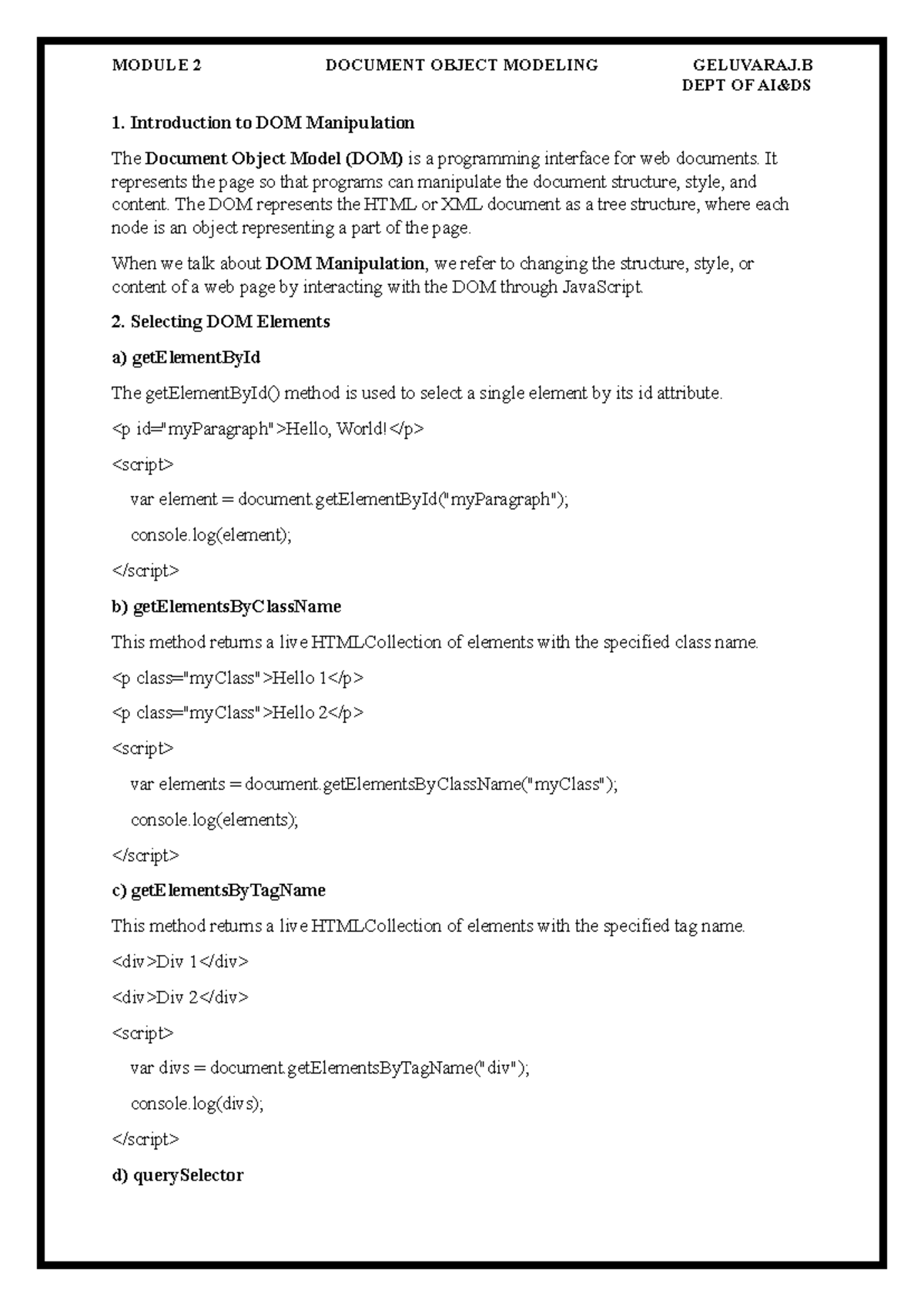 MODULE 2 DOCUMENT OBJECT MODELING GELUVARAJ.B
DEPT OF AI&DS

1. Introduction to DOM Manipulation

The Document Object Model (DOM) is a programming interface for web documents. It represents the page so that programs can manipulate the document structure, style, and content. The DOM represents the HTML or XML document as a tree structure, where each node is an object representing a part of the page.

When we talk about DOM Manipulation, we refer to changing the structure, style, or content of a web page by interacting with the DOM through JavaScript.

2. Selecting DOM Elements

a) getElementById

The getElementById() method is used to select a single element by its id attribute.

<p id="myParagraph">Hello, World!</p>

<script>

var element = document.getElementById("myParagraph");

console.log(element);

</script>

b) getElementsByClassName

This method returns a live HTMLCollection of elements with the specified class name.

<p class="myClass">Hello 1</p>

<p class="myClass">Hello 2</p>

<script>

var elements = document.getElementsByClassName("myClass");

console.log(elements);

</script>

c) getElementsByTagName

This method returns a live HTMLCollection of elements with the specified tag name.

<div>Div 1</div>

<div>Div 2</div>

<script>

var divs = document.getElementsByTagName("div");

console.log(divs);

</script>

d) querySelector